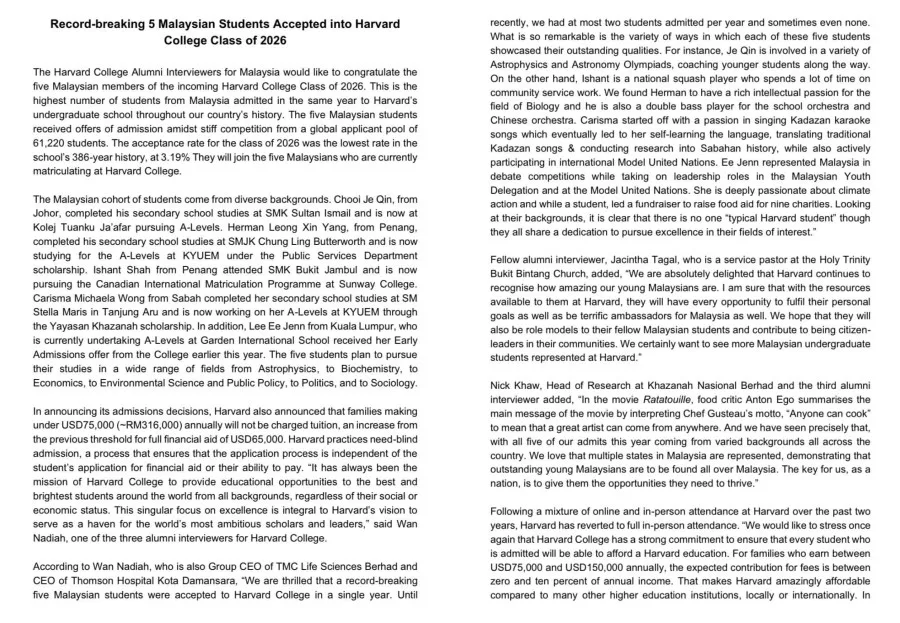 Record-breaking 5 Malaysian Students Accepted into Harvard College Class of 2026

The Harvard College Alumni Interviewers for Malaysia would like to congratulate the five Malaysian members of the incoming Harvard College Class of 2026. This is the highest number of students from Malaysia admitted in the same year to Harvard's undergraduate school throughout our country's history. The five Malaysian students received offers of admission amidst stiff competition from a global applicant pool of 61,220 students. The acceptance rate for the class of 2026 was the lowest rate in the school's 386-year history, at 3.19% They will join the five Malaysians who are currently matriculating at Harvard College.

The Malaysian cohort of students come from diverse backgrounds. Chooi Je Qin, from Johor, completed his secondary school studies at SMK Sultan Ismail and is now at Kolej Tuanku Ja'afar pursuing A-Levels. Herman Leong Xin Yang, from Penang, completed his secondary school studies at SMJK Chung Ling Butterworth and is now studying for the A-Levels at KYUEM under the Public Services Department scholarship. Ishant Shah from Penang attended SMK Bukit Jambul and is now pursuing the Canadian International Matriculation Programme at Sunway College. Carisma Michaela Wong from Sabah completed her secondary school studies at SM Stella Maris in Tanjung Aru and is now working on her A-Levels at KYUEM through the Yayasan Khazanah scholarship. In addition, Lee Ee Jenn from Kuala Lumpur, who is currently undertaking A-Levels at Garden International School received her Early Admissions offer from the College earlier this year. The five students plan to pursue their studies in a wide range of fields from Astrophysics, to Biochemistry, to Economics, to Environmental Science and Public Policy, to Politics, and to Sociology.

In announcing its admissions decisions, Harvard also announced that families making under USD75,000 (~RM316,000) annually will not be charged tuition, an increase from the previous threshold for full financial aid of USD65,000. Harvard practices need-blind admission, a process that ensures that the application process is independent of the student's application for financial aid or their ability to pay. "It has always been the mission of Harvard College to provide educational opportunities to the best and brightest students around the world from all backgrounds, regardless of their social or economic status. This singular focus on excellence is integral to Harvard's vision to serve as a haven for the world's most ambitious scholars and leaders," said Wan Nadiah, one of the three alumni interviewers for Harvard College.

According to Wan Nadiah, who is also Group CEO of TMC Life Sciences Berhad and CEO of Thomson Hospital Kota Damansara, "We are thrilled that a record-breaking five Malaysian students were accepted to Harvard College in a single year. Until recently, we had at most two students admitted per year and sometimes even none. What is so remarkable is the variety of ways in which each of these five students showcased their outstanding qualities. For instance, Je Qin is involved in a variety of Astrophysics and Astronomy Olympiads, coaching younger students along the way. On the other hand, Ishant is a national squash player who spends a lot of time on community service work. We found Herman to have a rich intellectual passion for the field of Biology and he is also a double bass player for the school orchestra and Chinese orchestra. Carisma started off with a passion in singing Kadazan karaoke songs which eventually led to her self-learning the language, translating traditional Kadazan songs & conducting research into Sabahan history, while also actively participating in international Model United Nations. Ee Jenn represented Malaysia in debate competitions while taking on leadership roles in the Malaysian Youth Delegation and at the Model United Nations. She is deeply passionate about climate action and while a student, led a fundraiser to raise food aid for nine charities. Looking at their backgrounds, it is clear that there is no one "typical Harvard student" though they all share a dedication to pursue excellence in their fields of interest."

Fellow alumni interviewer, Jacintha Tagal, who is a service pastor at the Holy Trinity Bukit Bintang Church, added, "We are absolutely delighted that Harvard continues to recognise how amazing our young Malaysians are. I am sure that with the resources available to them at Harvard, they will have every opportunity to fulfil their personal goals as well as be terrific ambassadors for Malaysia as well. We hope that they will also be role models to their fellow Malaysian students and contribute to being citizen-leaders in their communities. We certainly want to see more Malaysian undergraduate students represented at Harvard."

Nick Khaw, Head of Research at Khazanah Nasional Berhad and the third alumni interviewer added, "In the movie Ratatouille, food critic Anton Ego summarises the main message of the movie by interpreting Chef Gusteau's motto, "Anyone can cook" to mean that a great artist can come from anywhere. And we have seen precisely that, with all five of our admits this year coming from varied backgrounds all across the country. We love that multiple states in Malaysia are represented, demonstrating that outstanding young Malaysians are to be found all over Malaysia. The key for us, as a nation, is to give them the opportunities they need to thrive."

Following a mixture of online and in-person attendance at Harvard over the past two years, Harvard has reverted to full in-person attendance. "We would like to stress once again that Harvard College has a strong commitment to ensure that every student who is admitted will be able to afford a Harvard education. For families who earn between USD75,000 and USD150,000 annually, the expected contribution for fees is between zero and ten percent of annual income. That makes Harvard amazingly affordable compared to many other higher education institutions, locally or internationally. In